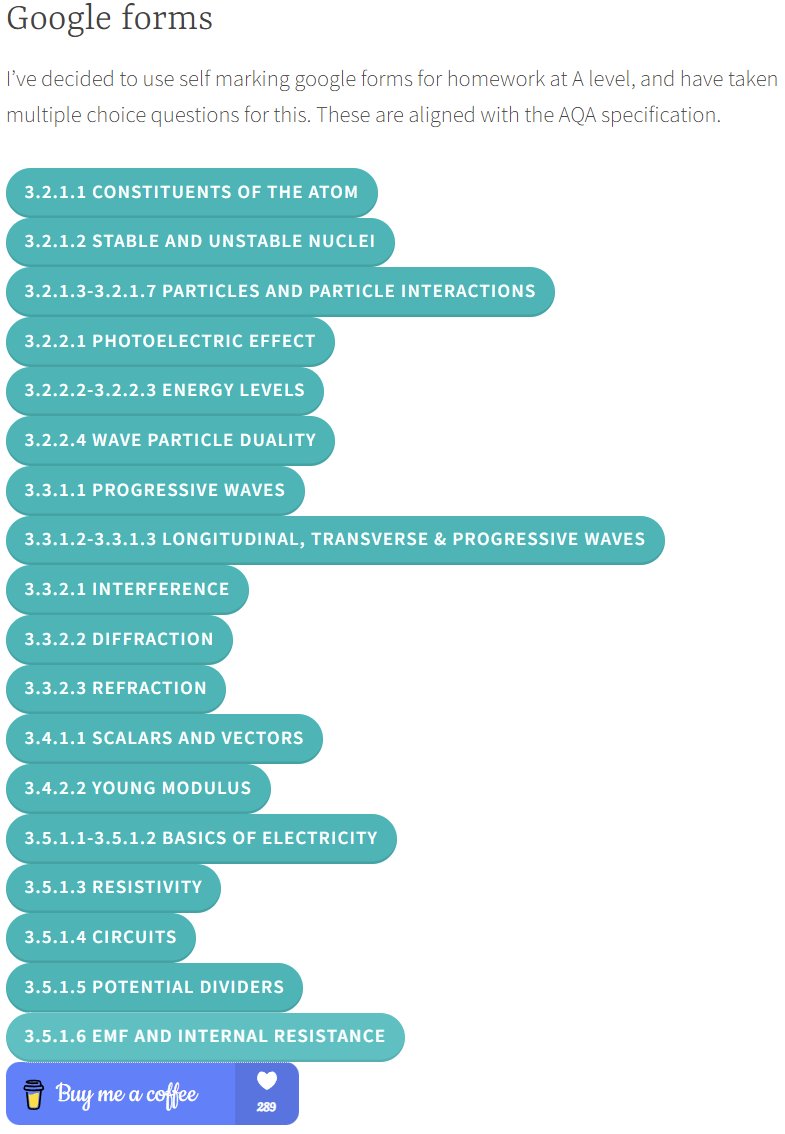 Google forms

I've decided to use self marking google forms for homework at A level, and have taken multiple choice questions for this. These are aligned with the AQA specification.

3.2.1.1 CONSTITUENTS OF THE ATOM

3.2.1.2 STABLE AND UNSTABLE NUCLEI

3.2.1.3-3.2.1.7 PARTICLES AND PARTICLE INTERACTIONS

3.2.2.1 PHOTOELECTRIC EFFECT

3.2.2.2-3.2.2.3 ENERGY LEVELS

3.2.2.4 WAVE PARTICLE DUALITY

3.3.1.1 PROGRESSIVE WAVES

3.3.1.2-3.3.1.3 LONGITUDINAL, TRANSVERSE & PROGRESSIVE WAVES

3.3.2.1 INTERFERENCE

3.3.2.2 DIFFRACTION

3.3.2.3 REFRACTION

3.4.1.1 SCALARS AND VECTORS

3.4.2.2 YOUNG MODULUS

3.5.1.1-3.5.1.2 BASICS OF ELECTRICITY

3.5.1.3 RESISTIVITY

3.5.1.4 CIRCUITS

3.5.1.5 POTENTIAL DIVIDERS

3.5.1.6 EMF AND INTERNAL RESISTANCE

Buy me a coffee 289